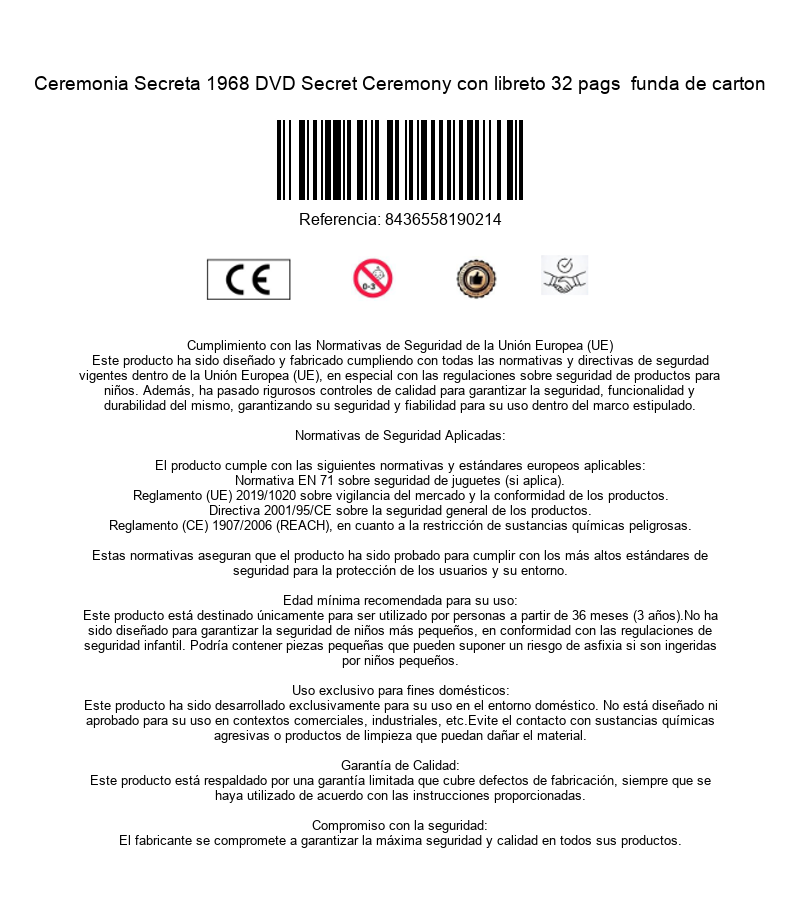 Ceremonia Secreta 1968 DVD Secret Ceremony con libreto 32 pags funda de carton

Referencia: 8436558190214

CE

0-3

Cumplimiento con las Normativas de Seguridad de la Unión Europea (UE)
Este producto ha sido diseñado y fabricado cumpliendo con todas las normativas y directivas de segurdad vigentes dentro de la Unión Europea (UE), en especial con las regulaciones sobre seguridad de productos para niños. Además, ha pasado rigurosos controles de calidad para garantizar la seguridad, funcionalidad y durabilidad del mismo, garantizando su seguridad y fiabilidad para su uso dentro del marco estipulado.

Normativas de Seguridad Aplicadas:

El producto cumple con las siguientes normativas y estándares europeos aplicables:
Normativa EN 71 sobre seguridad de juguetes (si aplica).
Reglamento (UE) 2019/1020 sobre vigilancia del mercado y la conformidad de los productos.
Directiva 2001/95/CE sobre la seguridad general de los productos.
Reglamento (CE) 1907/2006 (REACH), en cuanto a la restricción de sustancias químicas peligrosas.

Estas normativas aseguran que el producto ha sido probado para cumplir con los más altos estándares de seguridad para la protección de los usuarios y su entorno.

Edad mínima recomendada para su uso:
Este producto está destinado únicamente para ser utilizado por personas a partir de 36 meses (3 años).No ha sido diseñado para garantizar la seguridad de niños más pequeños, en conformidad con las regulaciones de seguridad infantil. Podría contener piezas pequeñas que pueden suponer un riesgo de asfixia si son ingeridas por niños pequeños.

Uso exclusivo para fines domésticos:
Este producto ha sido desarrollado exclusivamente para su uso en el entorno doméstico. No está diseñado ni aprobado para su uso en contextos comerciales, industriales, etc.Evite el contacto con sustancias químicas agresivas o productos de limpieza que puedan dañar el material.

Garantía de Calidad:
Este producto está respaldado por una garantía limitada que cubre defectos de fabricación, siempre que se haya utilizado de acuerdo con las instrucciones proporcionadas.

Compromiso con la seguridad:
El fabricante se compromete a garantizar la máxima seguridad y calidad en todos sus productos.